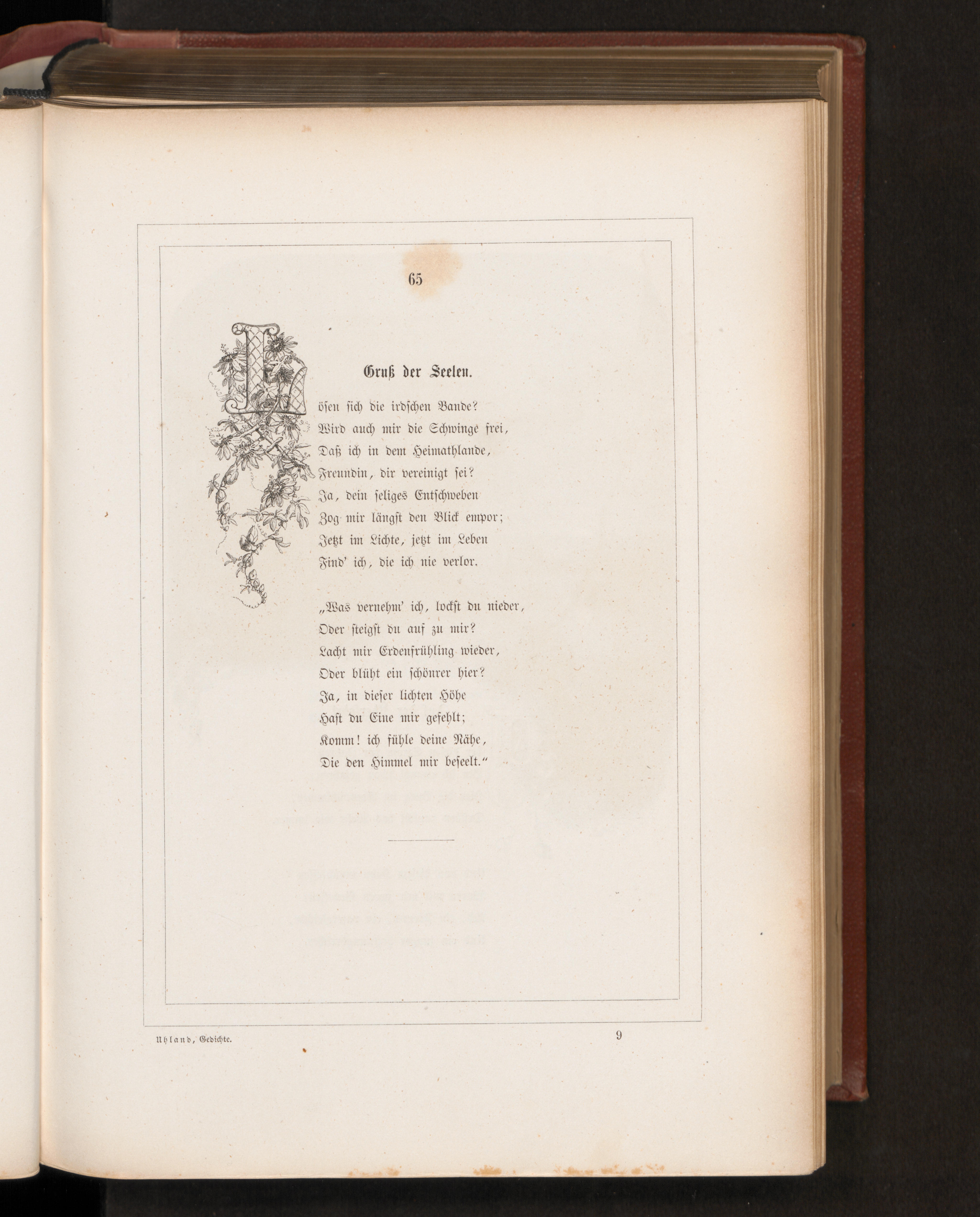 65

Gruß der Seelen.

Lösen sich die irdschen Bande?
Wird auch mir die Schwinge frei,
Daß ich in dem Heimathlande,
Freundin, dir vereinigt sei?
Ja, dein seliges Entschweben
Zog mir längst den Blick empor;
Jetzt im Lichte, jetzt im Leben
Find' ich, die ich nie verlor.

„Was vernehm' ich, lockst du nieder,
Oder steigst du auf zu mir?
Lacht mir Erdenfrühling wieder,
Oder blüht ein schönrer hier?
Ja, in dieser lichten Höhe
Hast du Eine mir gefehlt;
Komm! ich fühle deine Nähe,
Die den Himmel mir beseelt."

Uhland, Gedichte.

9